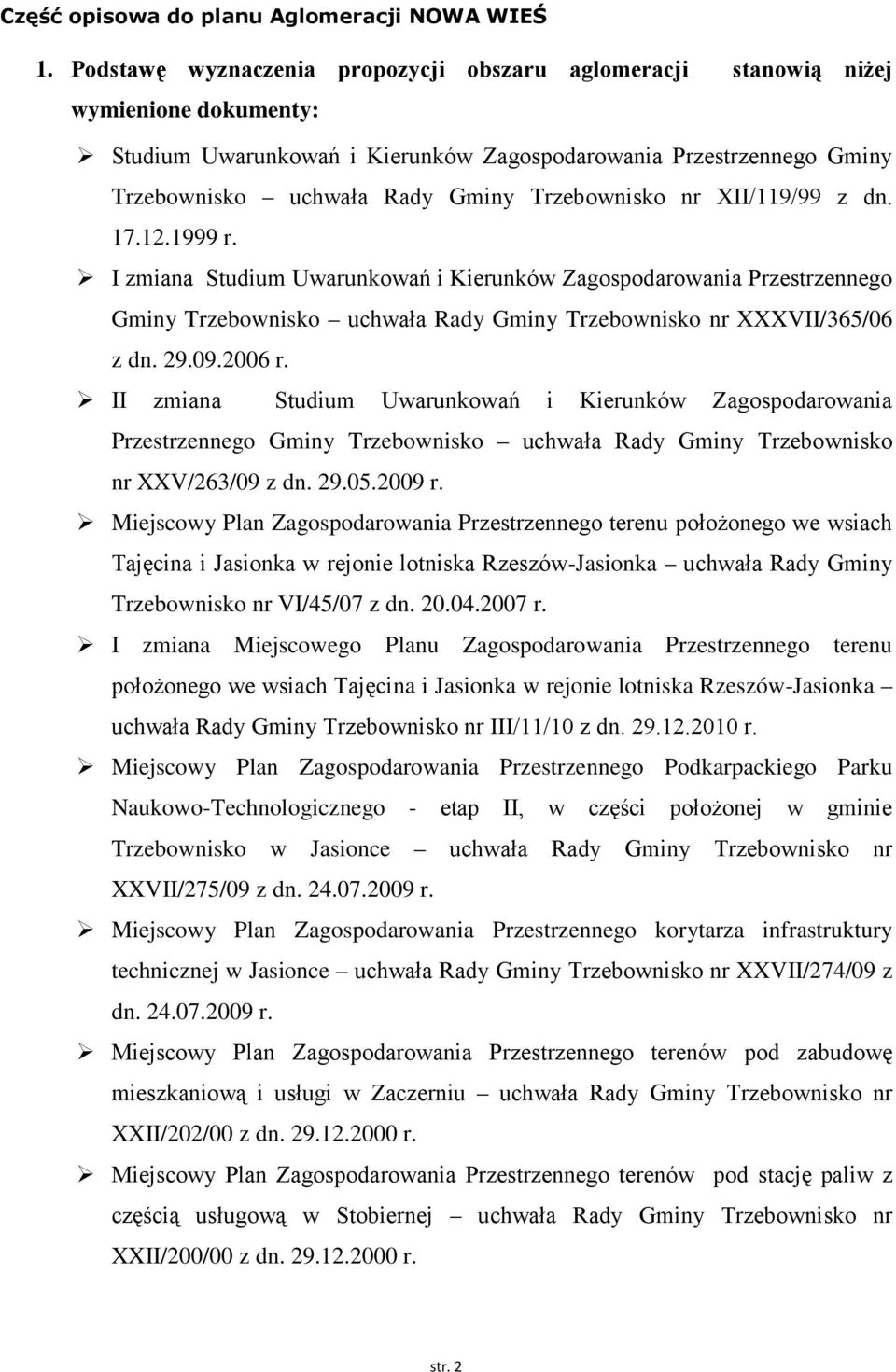 Część opisowa do planu Aglomeracji NOWA WIEŚ

1. Podstawę wyznaczenia propozycji obszaru aglomeracji stanowią niżej wymienione dokumenty:

➢ Studium Uwarunkowań i Kierunków Zagospodarowania Przestrzennego Gminy Trzebownisko – uchwała Rady Gminy Trzebownisko nr XII/119/99 z dn. 17.12.1999 r.

➢ I zmiana Studium Uwarunkowań i Kierunków Zagospodarowania Przestrzennego Gminy Trzebownisko – uchwała Rady Gminy Trzebownisko nr XXXVII/365/06 z dn. 29.09.2006 r.

➢ II zmiana Studium Uwarunkowań i Kierunków Zagospodarowania Przestrzennego Gminy Trzebownisko – uchwała Rady Gminy Trzebownisko nr XXV/263/09 z dn. 29.05.2009 r.

➢ Miejscowy Plan Zagospodarowania Przestrzennego terenu położonego we wsiach Tajęcina i Jasionka w rejonie lotniska Rzeszów-Jasionka – uchwała Rady Gminy Trzebownisko nr VI/45/07 z dn. 20.04.2007 r.

➢ I zmiana Miejscowego Planu Zagospodarowania Przestrzennego terenu położonego we wsiach Tajęcina i Jasionka w rejonie lotniska Rzeszów-Jasionka – uchwała Rady Gminy Trzebownisko nr III/11/10 z dn. 29.12.2010 r.

➢ Miejscowy Plan Zagospodarowania Przestrzennego Podkarpackiego Parku Naukowo-Technologicznego - etap II, w części położonej w gminie Trzebownisko w Jasionce – uchwała Rady Gminy Trzebownisko nr XXVII/275/09 z dn. 24.07.2009 r.

➢ Miejscowy Plan Zagospodarowania Przestrzennego korytarza infrastruktury technicznej w Jasionce – uchwała Rady Gminy Trzebownisko nr XXVII/274/09 z dn. 24.07.2009 r.

➢ Miejscowy Plan Zagospodarowania Przestrzennego terenów pod zabudowę mieszkaniową i usługi w Zaczerniu – uchwała Rady Gminy Trzebownisko nr XXII/202/00 z dn. 29.12.2000 r.

➢ Miejscowy Plan Zagospodarowania Przestrzennego terenów pod stację paliw z częścią usługową w Stobiernej – uchwała Rady Gminy Trzebownisko nr XXII/200/00 z dn. 29.12.2000 r.

str. 2